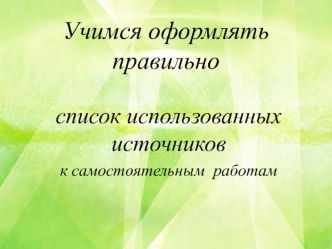 Учимся оформлять правильно

список использованных источников

к самостоятельным работам